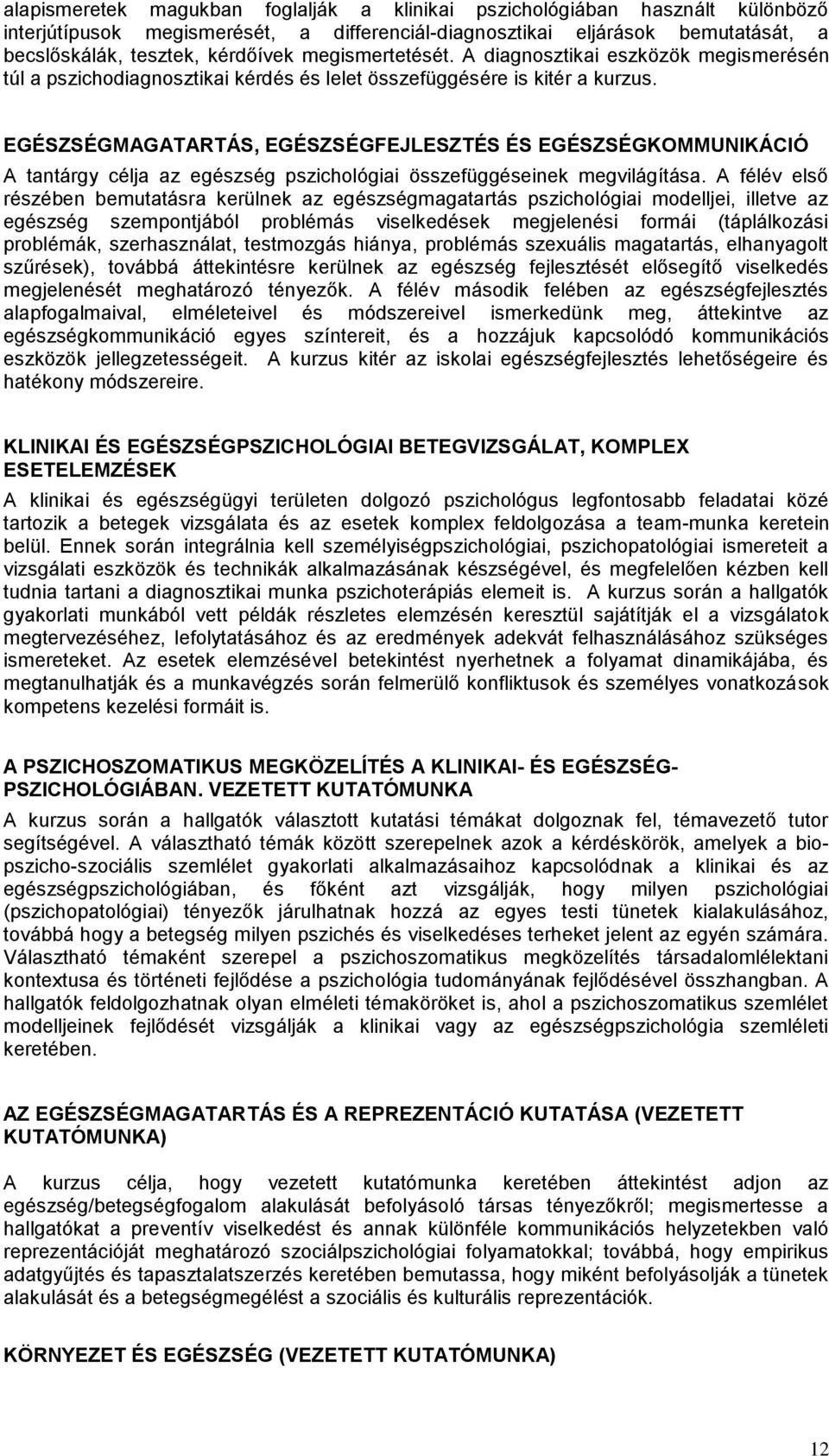 alapismeretek magukban foglalják a klinikai pszichológiában használt különböző interjútípusok megismerését, a differenciál-diagnosztikai eljárások bemutatását, a becslőskálák, tesztek, kérdőívek megismertetését. A diagnosztikai eszközök megismerésén túl a pszichodiagnosztikai kérdés és lelet összefüggésére is kitér a kurzus.

EGÉSZSÉGMAGATARTÁS, EGÉSZSÉGFEJLESZTÉS ÉS EGÉSZSÉGKOMMUNIKÁCIÓ

A tantárgy célja az egészség pszichológiai összefüggéseinek megvilágítása. A félév első részében bemutatásra kerülnek az egészségmagatartás pszichológiai modelljei, illetve az egészség szempontjából problémás viselkedések megjelenési formái (táplálkozási problémák, szerhasználat, testmozgás hiánya, problémás szexuális magatartás, elhanyagolt szűrések), továbbá áttekintésre kerülnek az egészség fejlesztését elősegítő viselkedés megjelenését meghatározó tényezők. A félév második felében az egészségfejlesztés alapfogalmaival, elméleteivel és módszereivel ismerkedünk meg, áttekintve az egészségkommunikáció egyes színtereit, és a hozzájuk kapcsolódó kommunikációs eszközök jellegzetességeit. A kurzus kitér az iskolai egészségfejlesztés lehetőségeire és hatékony módszereire.

KLINIKAI ÉS EGÉSZSÉGPSZICHOLÓGIAI BETEGVIZSGÁLAT, KOMPLEX ESETELEMZÉSEK

A klinikai és egészségügyi területen dolgozó pszichológus legfontosabb feladatai közé tartozik a betegek vizsgálata és az esetek komplex feldolgozása a team-munka keretein belül. Ennek során integrálnia kell személyiségpszichológiai, pszichopatológiai ismereteit a vizsgálati eszközök és technikák alkalmazásának készségével, és megfelelően kézben kell tudnia tartani a diagnosztikai munka pszichoterápiás elemeit is. A kurzus során a hallgatók gyakorlati munkából vett példák részletes elemzésén keresztül sajátítják el a vizsgálatok megtervezéséhez, lefolytatásához és az eredmények adekvát felhasználásához szükséges ismereteket. Az esetek elemzésével betekintést nyerhetnek a folyamat dinamikájába, és megtanulhatják és a munkavégzés során felmerülő konfliktusok és személyes vonatkozások kompetens kezelési formáit is.

A PSZICHOSZOMATIKUS MEGKÖZELÍTÉS A KLINIKAI- ÉS EGÉSZSÉG-PSZICHOLÓGIÁBAN. VEZETETT KUTATÓMUNKA

A kurzus során a hallgatók választott kutatási témákat dolgoznak fel, témavezető tutor segítségével. A választható témák között szerepelnek azok a kérdéskörök, amelyek a bio-pszicho-szociális szemlélet gyakorlati alkalmazásaihoz kapcsolódnak a klinikai és az egészségpszichológiában, és főként azt vizsgálják, hogy milyen pszichológiai (pszichopatológiai) tényezők járulhatnak hozzá az egyes testi tünetek kialakulásához, továbbá hogy a betegség milyen pszichés és viselkedéses terheket jelent az egyén számára. Választható témaként szerepel a pszichoszomatikus megközelítés társadalomlélektani kontextusa és történeti fejlődése a pszichológia tudományának fejlődésével összhangban. A hallgatók feldolgozhatnak olyan elméleti témaköröket is, ahol a pszichoszomatikus szemlélet modelljeinek fejlődését vizsgálják a klinikai vagy az egészségpszichológia szemléleti keretében.

AZ EGÉSZSÉGMAGATARTÁS ÉS A REPREZENTÁCIÓ KUTATÁSA (VEZETETT KUTATÓMUNKA)

A kurzus célja, hogy vezetett kutatómunka keretében áttekintést adjon az egészség/betegségfogalom alakulását befolyásoló társas tényezőkről; megismertesse a hallgatókat a preventív viselkedést és annak különféle kommunikációs helyzetekben való reprezentációját meghatározó szociálpszichológiai folyamatokkal; továbbá, hogy empirikus adatgyűjtés és tapasztalatszerzés keretében bemutassa, hogy miként befolyásolják a tünetek alakulását és a betegségmegélést a szociális és kulturális reprezentációk.

KÖRNYEZET ÉS EGÉSZSÉG (VEZETETT KUTATÓMUNKA)

12